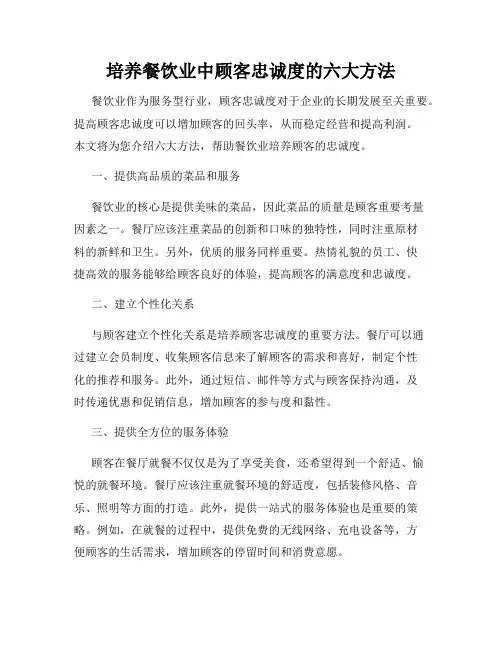 培养餐饮业中顾客忠诚度的六大方法

餐饮业作为服务型行业，顾客忠诚度对于企业的长期发展至关重要。提高顾客忠诚度可以增加顾客的回头率，从而稳定经营和提高利润。本文将为您介绍六大方法，帮助餐饮业培养顾客的忠诚度。

一、提供高品质的菜品和服务

餐饮业的核心是提供美味的菜品，因此菜品的质量是顾客重要考量因素之一。餐厅应该注重菜品的创新和口味的独特性，同时注重原材料的新鲜和卫生。另外，优质的服务同样重要。热情礼貌的员工、快捷高效的服务能够给顾客良好的体验，提高顾客的满意度和忠诚度。

二、建立个性化关系

与顾客建立个性化关系是培养顾客忠诚度的重要方法。餐厅可以通过建立会员制度、收集顾客信息来了解顾客的需求和喜好，制定个性化的推荐和服务。此外，通过短信、邮件等方式与顾客保持沟通，及时传递优惠和促销信息，增加顾客的参与度和黏性。

三、提供全方位的服务体验

顾客在餐厅就餐不仅仅是为了享受美食，还希望得到一个舒适、愉悦的就餐环境。餐厅应该注重就餐环境的舒适度，包括装修风格、音乐、照明等方面的打造。此外，提供一站式的服务体验也是重要的策略。例如，在就餐的过程中，提供免费的无线网络、充电设备等，方便顾客的生活需求，增加顾客的停留时间和消费意愿。